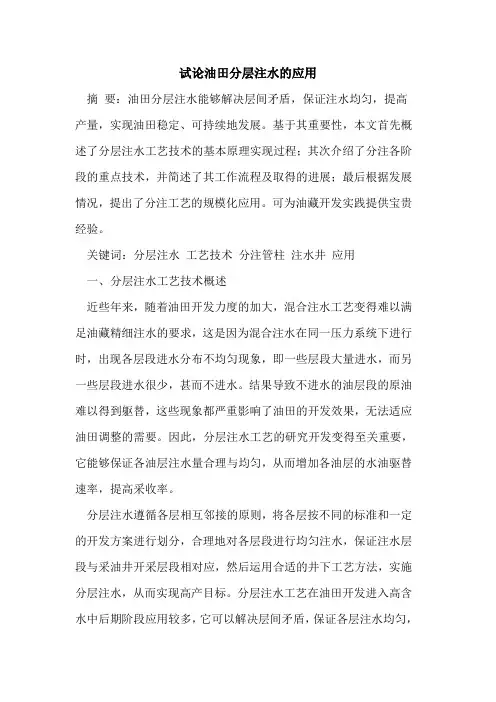 试论油田分层注水的应用

摘 要：油田分层注水能够解决层间矛盾，保证注水均匀，提高产量，实现油田稳定、可持续地发展。基于其重要性，本文首先概述了分层注水工艺技术的基本原理实现过程；其次介绍了分注各阶段的重点技术，并简述了其工作流程及取得的进展；最后根据发展情况，提出了分注工艺的规模化应用。可为油藏开发实践提供宝贵经验。

关键词：分层注水 工艺技术 分注管柱 注水井 应用

一、分层注水工艺技术概述

近些年来，随着油田开发力度的加大，混合注水工艺变得难以满足油藏精细注水的要求，这是因为混合注水在同一压力系统下进行时，出现各层段进水分布不均匀现象，即一些层段大量进水，而另一些层段进水很少，甚而不进水。结果导致不进水的油层段的原油难以得到驱替，这些现象都严重影响了油田的开发效果，无法适应油田调整的需要。因此，分层注水工艺的研究开发变得至关重要，它能够保证各油层注水量合理与均匀，从而增加各油层的水油驱替速率，提高采收率。

分层注水遵循各层相互邻接的原则，将各层按不同的标准和一定的开发方案进行划分，合理地对各层段进行均匀注水，保证注水层段与采油井开采层段相对应，然后运用合适的井下工艺方法，实施分层注水，从而实现高产目标。分层注水工艺在油田开发进入高含水中后期阶段应用较多，它可以解决层间矛盾，保证各层注水均匀，